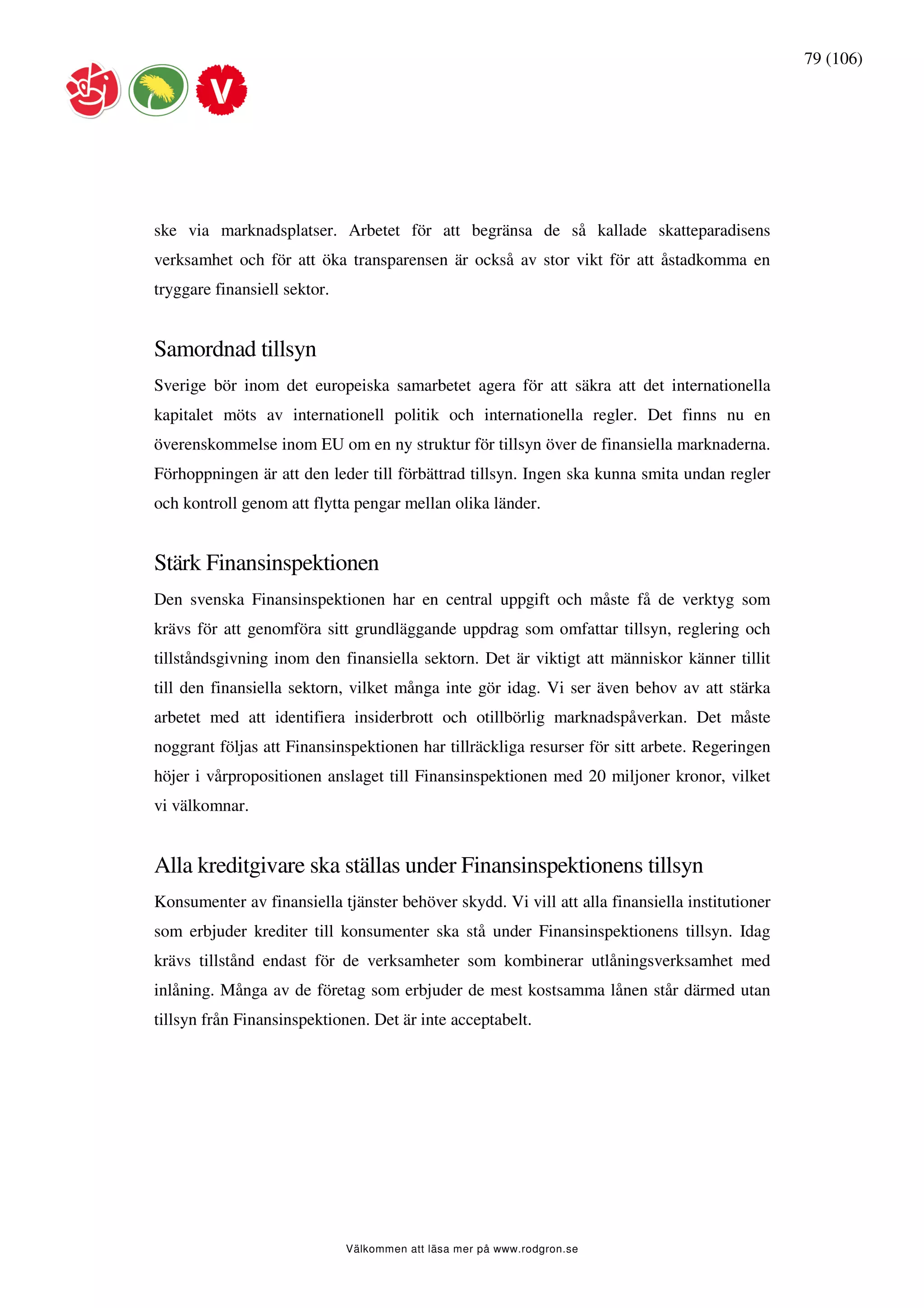 79 (106)

V

ske via marknadsplatser. Arbetet för att begränsa de så kallade skatteparadisens verksamhet och för att öka transparensen är också av stor vikt för att åstadkomma en tryggare finansiell sektor.

Samordnad tillsyn

Sverige bör inom det europeiska samarbetet agera för att säkra att det internationella kapitalet möts av internationell politik och internationella regler. Det finns nu en överenskommelse inom EU om en ny struktur för tillsyn över de finansiella marknaderna. Förhoppningen är att den leder till förbättrad tillsyn. Ingen ska kunna smita undan regler och kontroll genom att flytta pengar mellan olika länder.

Stärk Finansinspektionen

Den svenska Finansinspektionen har en central uppgift och måste få de verktyg som krävs för att genomföra sitt grundläggande uppdrag som omfattar tillsyn, reglering och tillståndsgivning inom den finansiella sektorn. Det är viktigt att människor känner tillit till den finansiella sektorn, vilket många inte gör idag. Vi ser även behov av att stärka arbetet med att identifiera insiderbrott och otillbörlig marknadspåverkan. Det måste noggrant följas att Finansinspektionen har tillräckliga resurser för sitt arbete. Regeringen höjer i vårpropositionen anslaget till Finansinspektionen med 20 miljoner kronor, vilket vi välkomnar.

Alla kreditgivare ska ställas under Finansinspektionens tillsyn

Konsumenter av finansiella tjänster behöver skydd. Vi vill att alla finansiella institutioner som erbjuder krediter till konsumenter ska stå under Finansinspektionens tillsyn. Idag krävs tillstånd endast för de verksamheter som kombinerar utlåningsverksamhet med inlåning. Många av de företag som erbjuder de mest kostsamma lånen står därmed utan tillsyn från Finansinspektionen. Det är inte acceptabelt.

Välkommen att läsa mer på www.rodgron.se